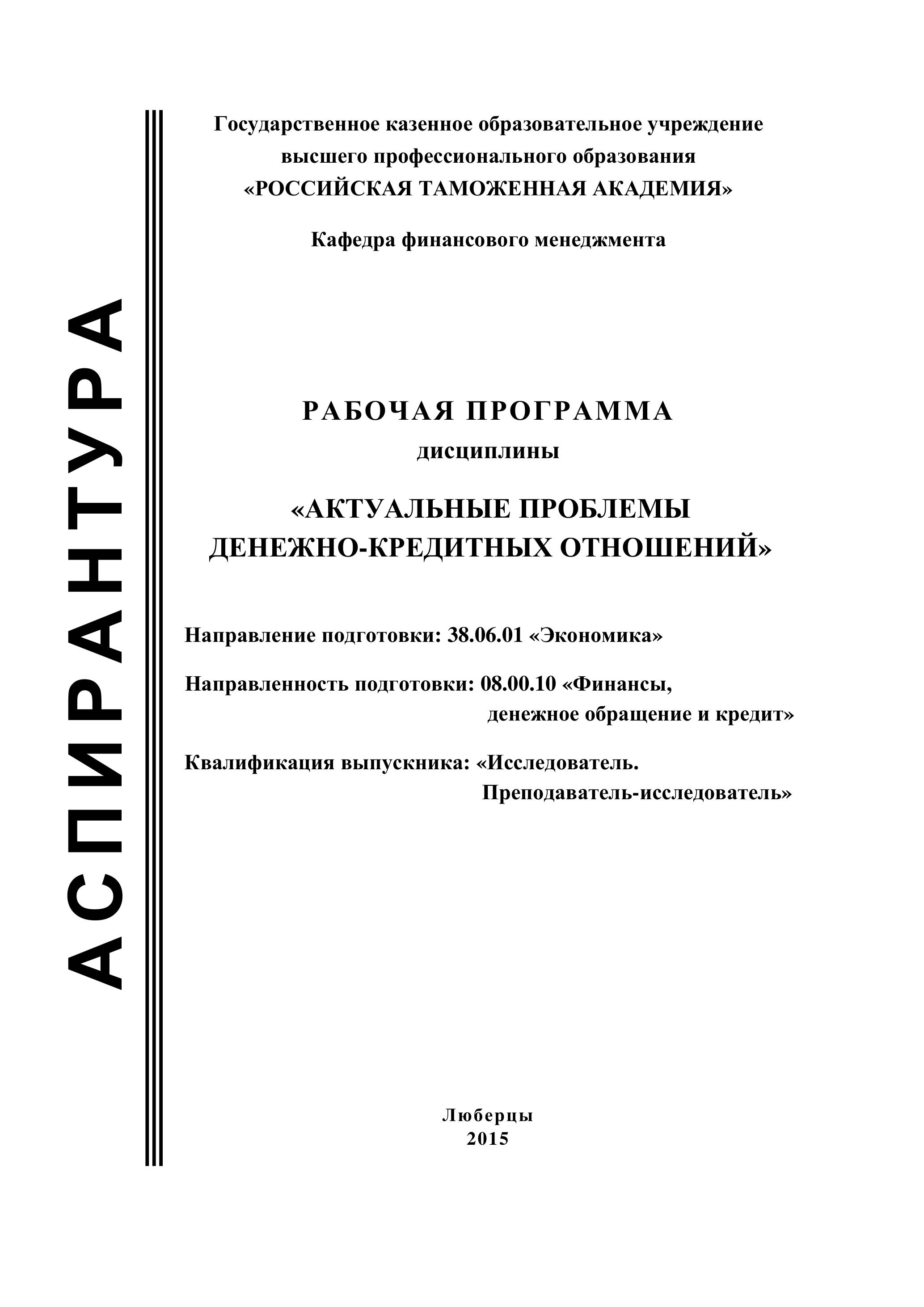 АСПИРАНТУРА

Государственное казенное образовательное учреждение высшего профессионального образования «РОССИЙСКАЯ ТАМОЖЕННАЯ АКАДЕМИЯ»

Кафедра финансового менеджмента

РАБОЧАЯ ПРОГРАММА

дисциплины

«АКТУАЛЬНЫЕ ПРОБЛЕМЫ ДЕНЕЖНО-КРЕДИТНЫХ ОТНОШЕНИЙ»

Направление подготовки: 38.06.01 «Экономика»

Направленность подготовки: 08.00.10 «Финансы, денежное обращение и кредит»

Квалификация выпускника: «Исследователь. Преподаватель-исследователь»

Люберцы
2015